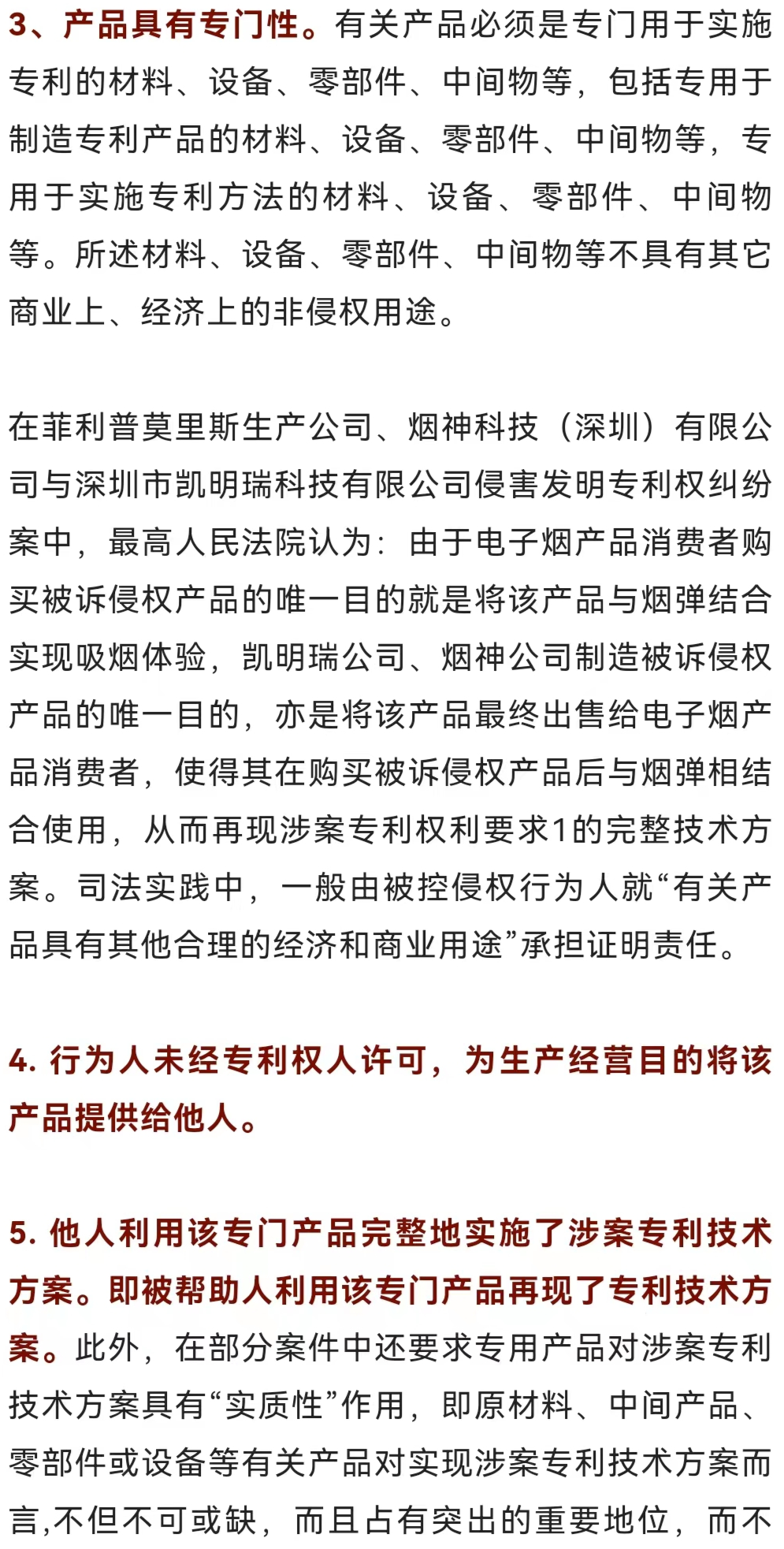 3、产品具有专门性。有关产品必须是专门用于实施专利的材料、设备、零部件、中间物等，包括专用于制造专利产品的材料、设备、零部件、中间物等，专用于实施专利方法的材料、设备、零部件、中间物等。所述材料、设备、零部件、中间物等不具有其它商业上、经济上的非侵权用途。

在菲利普莫里斯生产公司、烟神科技（深圳）有限公司与深圳市凯明瑞科技有限公司侵害发明专利权纠纷案中，最高人民法院认为：由于电子烟产品消费者购买被诉侵权产品的唯一目的就是将该产品与烟弹结合实现吸烟体验，凯明瑞公司、烟神公司制造被诉侵权产品的唯一目的，亦是将该产品最终出售给电子烟产品消费者，使得其在购买被诉侵权产品后与烟弹相结合使用，从而再现涉案专利权利要求1的完整技术方案。司法实践中，一般由被控侵权行为人就“有关产品具有其他合理的经济和商业用途”承担证明责任。

4. 行为人未经专利权人许可，为生产经营目的将该产品提供给他人。

5. 他人利用该专门产品完整地实施了涉案专利技术方案。即被帮助人利用该专门产品再现了专利技术方案。此外，在部分案件中还要求专用产品对涉案专利技术方案具有“实质性”作用，即原材料、中间产品、零部件或设备等有关产品对实现涉案专利技术方案而言,不但不可或缺，而且占有突出的重要地位，而不